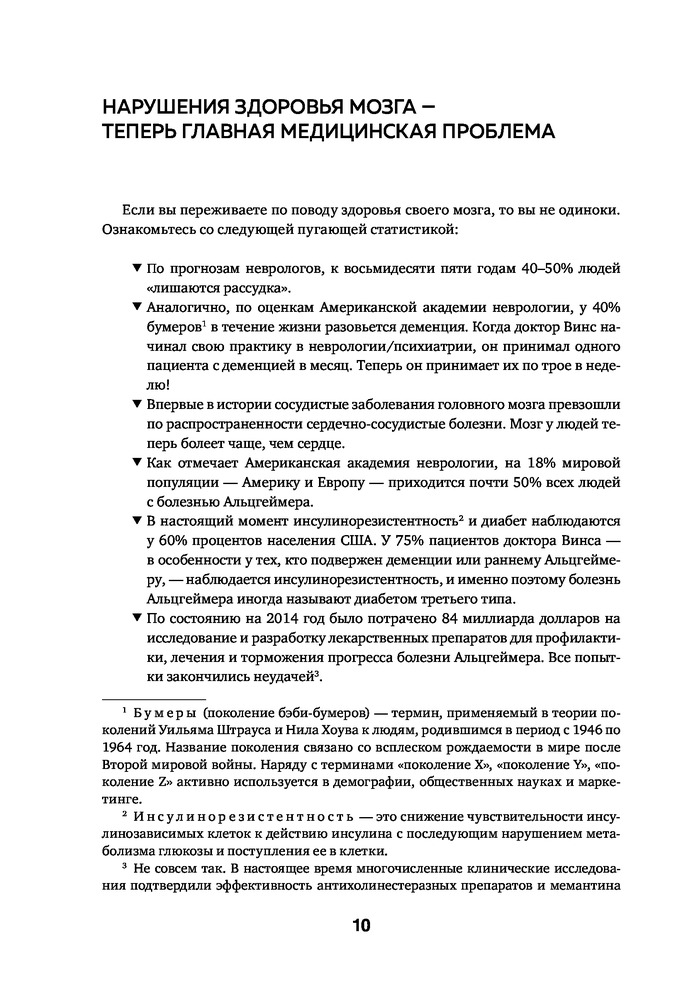 НАРУШЕНИЯ ЗДОРОВЬЯ МОЗГА — ТЕПЕРЬ ГЛАВНАЯ МЕДИЦИНСКАЯ ПРОБЛЕМА

Если вы переживаете по поводу здоровья своего мозга, то вы не одиноки. Ознакомьтесь со следующей пугающей статистикой:

▼ По прогнозам неврологов, к восьмидесяти пяти годам 40–50% людей «лишаются рассудка».

▼ Аналогично, по оценкам Американской академии неврологии, у 40% бумеров$^1$ в течение жизни разовьется деменция. Когда доктор Винс начинал свою практику в неврологии/психиатрии, он принимал одного пациента с деменцией в месяц. Теперь он принимает их по трое в неделю!

▼ Впервые в истории сосудистые заболевания головного мозга превзошли по распространенности сердечно-сосудистые болезни. Мозг у людей теперь болеет чаще, чем сердце.

▼ Как отмечает Американская академия неврологии, на 18% мировой популяции — Америку и Европу — приходится почти 50% всех людей с болезнью Альцгеймера.

▼ В настоящий момент инсулинорезистентность$^2$ и диабет наблюдаются у 60% процентов населения США. У 75% пациентов доктора Винса — в особенности у тех, кто подвержен деменции или раннему Альцгеймеру, — наблюдается инсулинорезистентность, и именно поэтому болезнь Альцгеймера иногда называют диабетом третьего типа.

▼ По состоянию на 2014 год было потрачено 84 миллиарда долларов на исследование и разработку лекарственных препаратов для профилактики, лечения и торможения прогресса болезни Альцгеймера. Все попытки закончились неудачей$^3$.

$^1$ Бумеры (поколение бэби-бумеров) — термин, применяемый в теории поколений Уильяма Штрауса и Нила Хоува к людям, родившимся в период с 1946 по 1964 год. Название поколения связано со всплеском рождаемости в мире после Второй мировой войны. Наряду с терминами «поколение X», «поколение Y», «поколение Z» активно используется в демографии, общественных науках и маркетинге.

$^2$ Инсулинорезистентность — это снижение чувствительности инсулинозависимых клеток к действию инсулина с последующим нарушением метаболизма глюкозы и поступления ее в клетки.

$^3$ Не совсем так. В настоящее время многочисленные клинические исследования подтвердили эффективность антихолинестеразных препаратов и мемантина

10